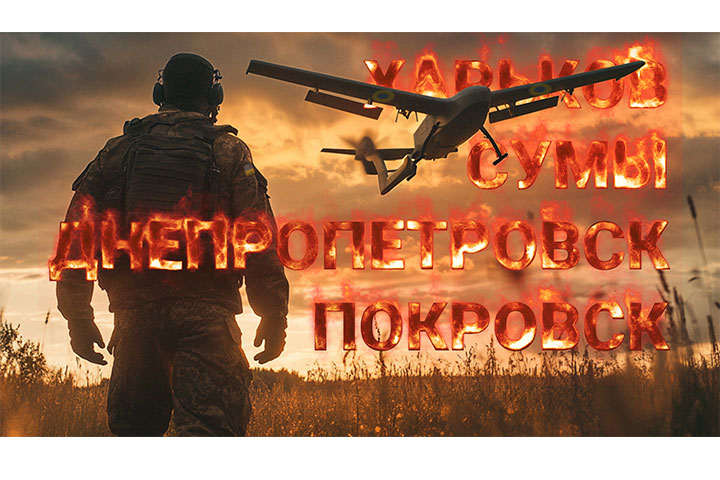 ХАРЬКОВ
СУМЫ
ДНЕПРОПЕТРОВСК
ПОКРОВСК